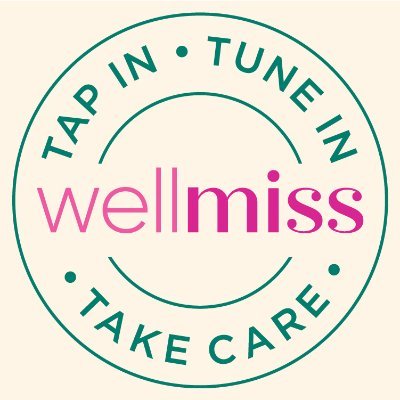 TAP IN • TUNE IN
wellmiss
• TAKE CARE •